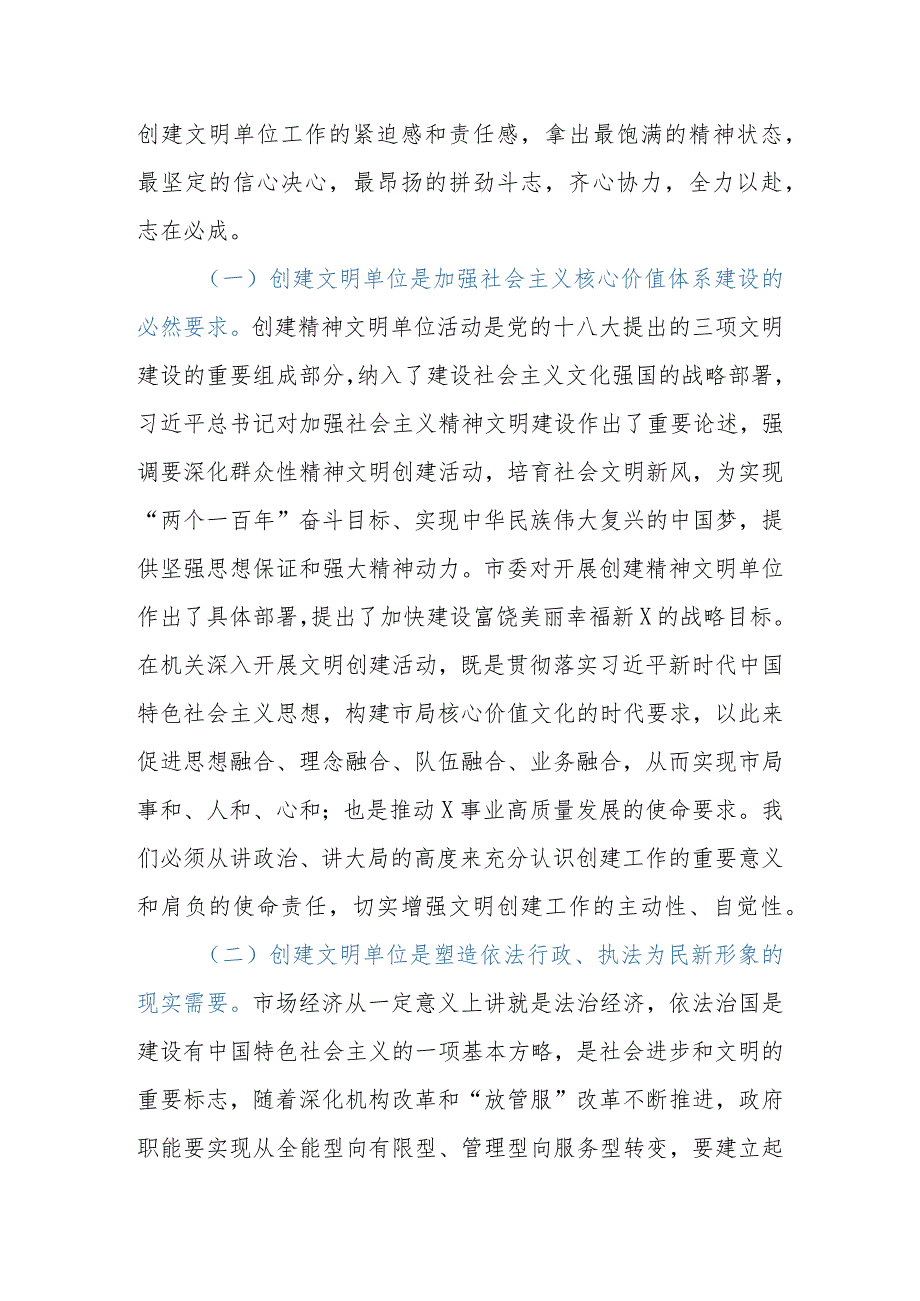 创建文明单位工作的紧迫感和责任感，拿出最饱满的精神状态，最坚定的信心决心，最昂扬的拼劲斗志，齐心协力，全力以赴，志在必成。

（一）创建文明单位是加强社会主义核心价值体系建设的必然要求。创建精神文明单位活动是党的十八大提出的三项文明建设的重要组成部分，纳入了建设社会主义文化强国的战略部署，习近平总书记对加强社会主义精神文明建设作出了重要论述，强调要深化群众性精神文明创建活动，培育社会文明新风，为实现“两个一百年”奋斗目标、实现中华民族伟大复兴的中国梦，提供坚强思想保证和强大精神动力。市委对开展创建精神文明单位作出了具体部署，提出了加快建设富饶美丽幸福新X的战略目标。在机关深入开展文明创建活动，既是贯彻落实习近平新时代中国特色社会主义思想，构建市局核心价值文化的时代要求，以此来促进思想融合、理念融合、队伍融合、业务融合，从而实现市局事和、人和、心和；也是推动X事业高质量发展的使命要求。我们必须从讲政治、讲大局的高度来充分认识创建工作的重要意义和肩负的使命责任，切实增强文明创建工作的主动性、自觉性。

（二）创建文明单位是塑造依法行政、执法为民新形象的现实需要。市场经济从一定意义上讲就是法治经济，依法治国是建设有中国特色社会主义的一项基本方略，是社会进步和文明的重要标志，随着深化机构改革和“放管服”改革不断推进，政府职能要实现从全能型向有限型、管理型向服务型转变，要建立起